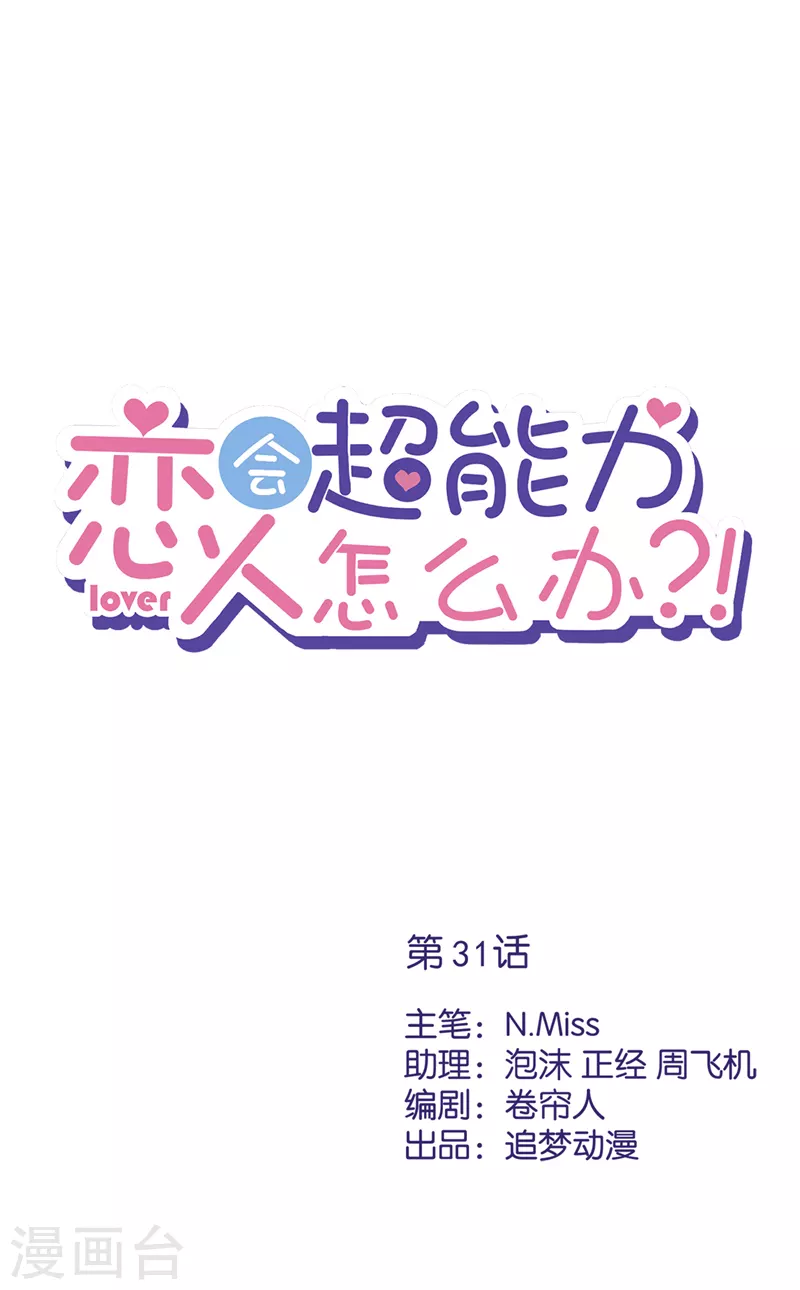 恋人会超能力怎么办?!
lover

第31话

主笔：N.Miss
助理：泡沫 正经 周飞机
编剧：卷帘人
出品：追梦动漫

漫画台